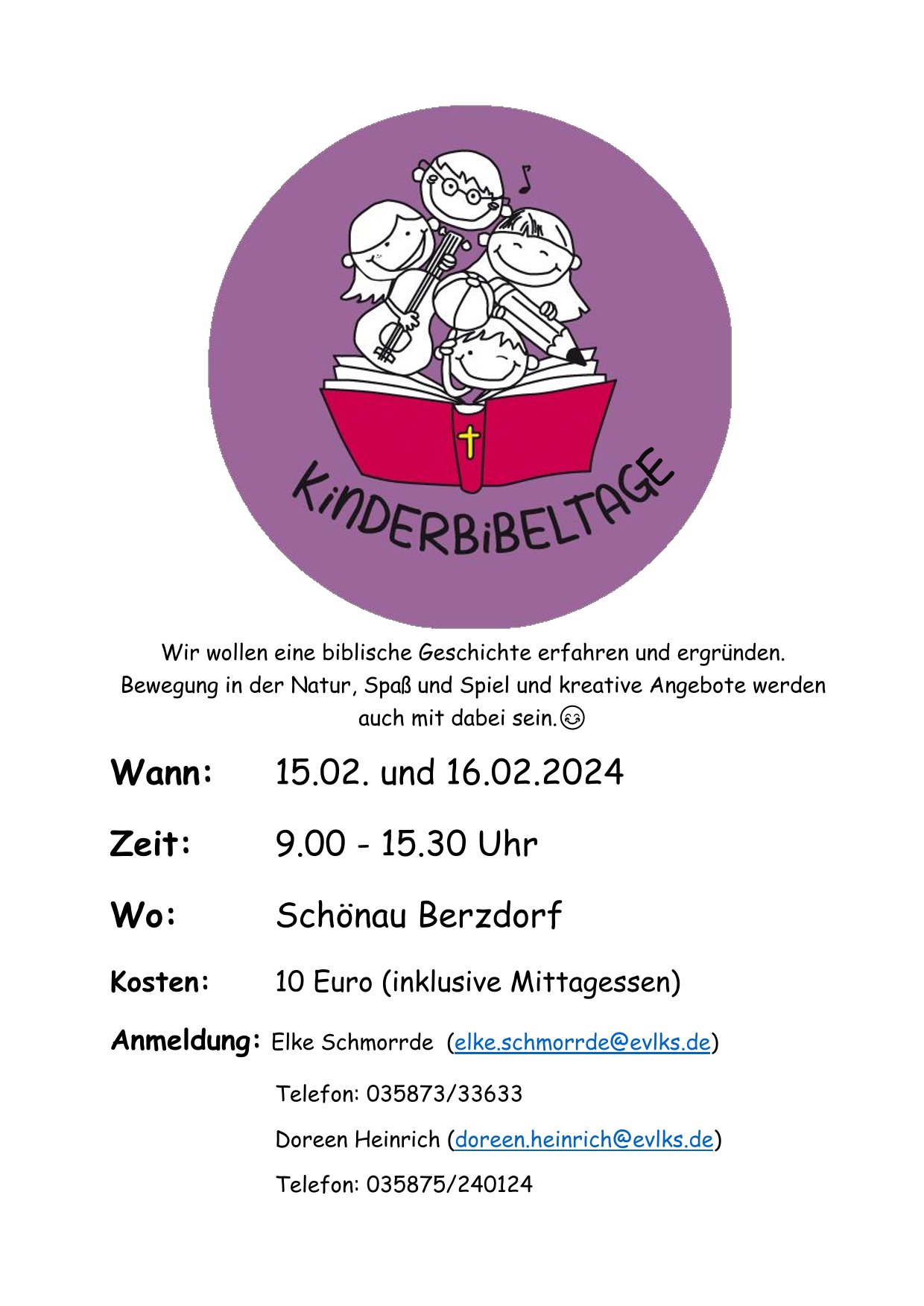 KiNDERBiBELTAGE

Wir wollen eine biblische Geschichte erfahren und ergründen. Bewegung in der Natur, Spaß und Spiel und kreative Angebote werden auch mit dabei sein.😊

Wann: 15.02. und 16.02.2024

Zeit: 9.00 - 15.30 Uhr

Wo: Schönau Berzdorf

Kosten: 10 Euro (inklusive Mittagessen)

Anmeldung: Elke Schmorrde (elke.schmorrde@evlks.de)

Telefon: 035873/33633

Doreen Heinrich (doreen.heinrich@evlks.de)

Telefon: 035875/240124